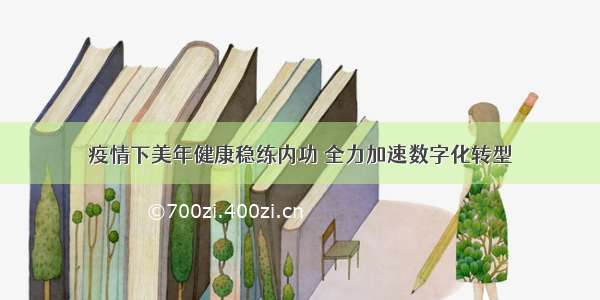 疫情下美年健康稳练内功 全力加速数字化转型

©700zi.400zi.cn